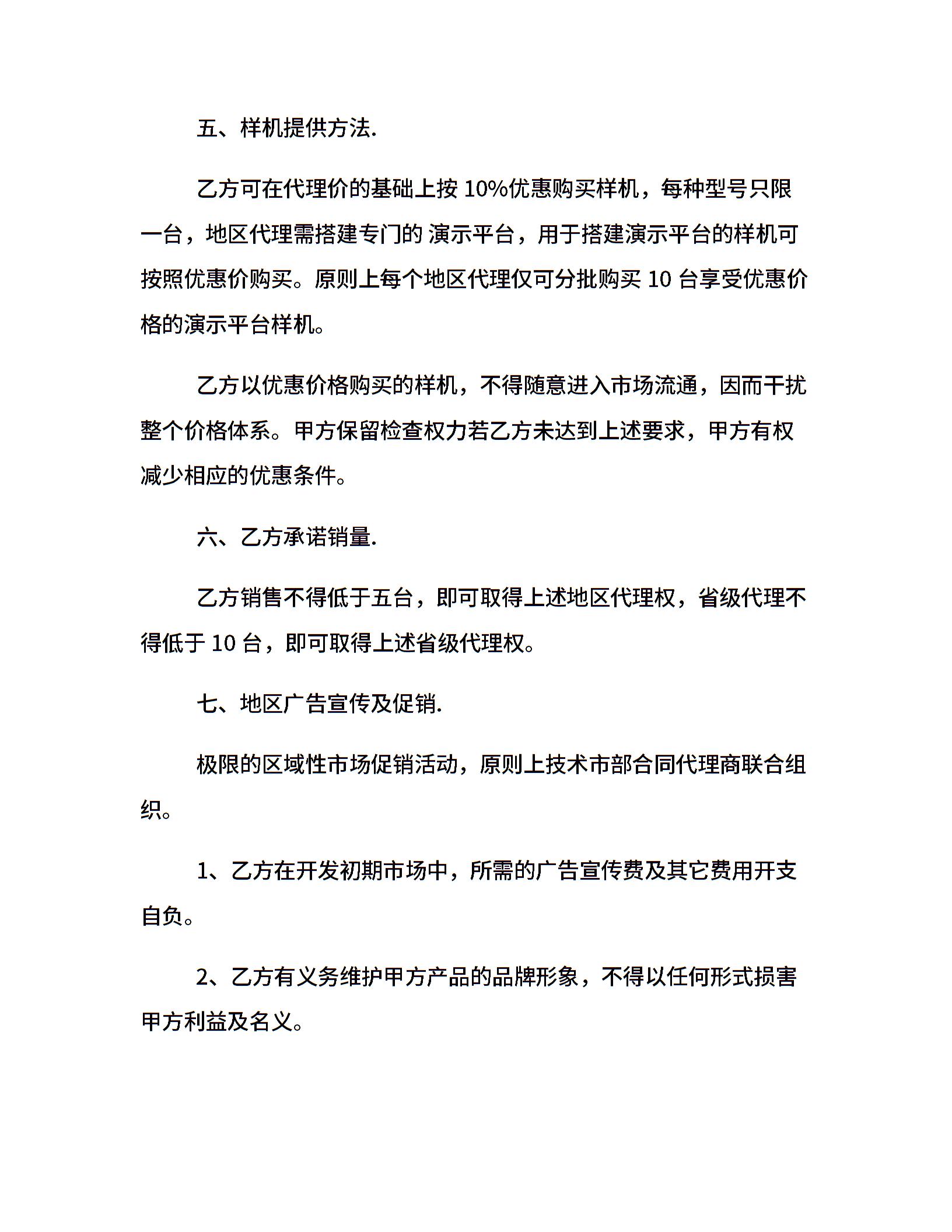 五、样机提供方法.

乙方可在代理价的基础上按 10%优惠购买样机，每种型号只限一台，地区代理需搭建专门的 演示平台，用于搭建演示平台的样机可按照优惠价购买。原则上每个地区代理仅可分批购买 10 台享受优惠价格的演示平台样机。

乙方以优惠价格购买的样机，不得随意进入市场流通，因而干扰整个价格体系。甲方保留检查权力若乙方未达到上述要求，甲方有权减少相应的优惠条件。

六、乙方承诺销量.

乙方销售不得低于五台，即可取得上述地区代理权，省级代理不得低于 10 台，即可取得上述省级代理权。

七、地区广告宣传及促销.

极限的区域性市场促销活动，原则上技术市部合同代理商联合组织。

1、乙方在开发初期市场中，所需的广告宣传费及其它费用开支自负。

2、乙方有义务维护甲方产品的品牌形象，不得以任何形式损害甲方利益及名义。